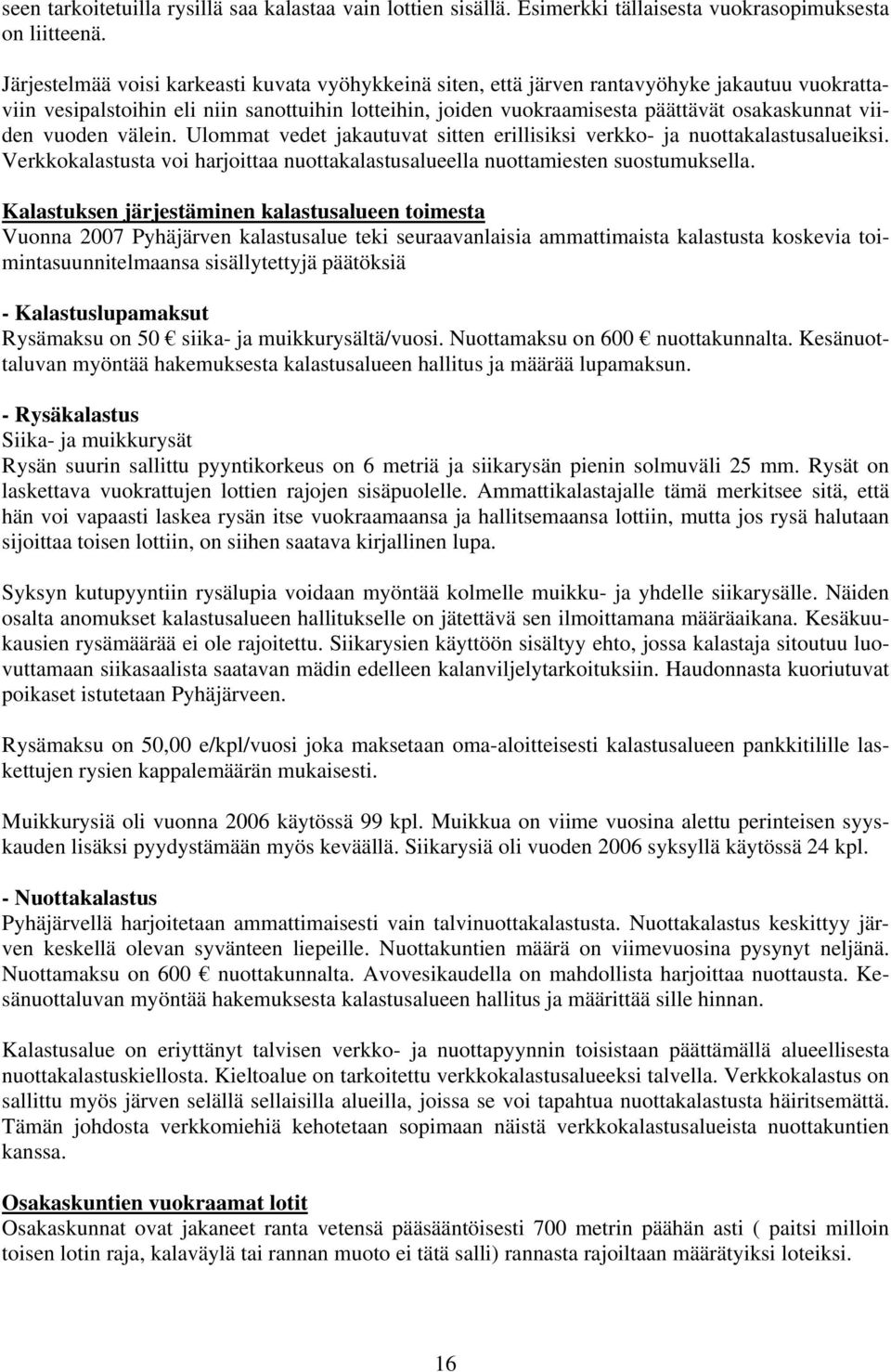 seen tarkoitetuilla rysillä saa kalastaa vain lottien sisällä. Esimerkki tällaisesta vuokrasopimuksesta on liitteenä.

Järjestelmää voisi karkeasti kuvata vyöhykkeinä siten, että järven rantavyöhyke jakautuu vuokrattaviin vesipalstoihin eli niin sanottuihin lotteihin, joiden vuokraamisesta päättävät osakaskunnat viiden vuoden välein. Ulommat vedet jakautuvat sitten erillisiksi verkko- ja nuottakalastusalueiksi. Verkkokalastusta voi harjoittaa nuottakalastusalueella nuottamiesten suostumuksella.

Kalastuksen järjestäminen kalastusalueen toimesta
Vuonna 2007 Pyhäjärven kalastusalue teki seuraavanlaisia ammattimaista kalastusta koskevia toimintasuunnitelmaansa sisällytettyjä päätöksiä

- Kalastuslupamaksut
Rysämaksu on 50 € siika- ja muikkurysältä/vuosi. Nuottamaksu on 600 € nuottakunnalta. Kesänuottaluvan myöntää hakemuksesta kalastusalueen hallitus ja määrää lupamaksun.

- Rysäkalastus
Siika- ja muikkurysät
Rysän suurin sallittu pyyntikorkeus on 6 metriä ja siikarysän pienin solmuväli 25 mm. Rysät on laskettava vuokrattujen lottien rajojen sisäpuolelle. Ammattikalastajalle tämä merkitsee sitä, että hän voi vapaasti laskea rysän itse vuokraamaansa ja hallitsemaansa lottiin, mutta jos rysä halutaan sijoittaa toisen lottiin, on siihen saatava kirjallinen lupa.

Syksyn kutupyyntiin rysälupia voidaan myöntää kolmelle muikku- ja yhdelle siikarysälle. Näiden osalta anomukset kalastusalueen hallitukselle on jätettävä sen ilmoittamana määräaikana. Kesäkuukausien rysämäärää ei ole rajoitettu. Siikarysien käyttöön sisältyy ehto, jossa kalastaja sitoutuu luovuttamaan siikasaalista saatavan mädin edelleen kalanviljelytarkoituksiin. Haudonnasta kuoriutuvat poikaset istutetaan Pyhäjärveen.

Rysämaksu on 50,00 e/kpl/vuosi joka maksetaan oma-aloitteisesti kalastusalueen pankkitilille laskettujen rysien kappalemäärän mukaisesti.

Muikkurysiä oli vuonna 2006 käytössä 99 kpl. Muikkua on viime vuosina alettu perinteisen syyskauden lisäksi pyydystämään myös keväällä. Siikarysiä oli vuoden 2006 syksyllä käytössä 24 kpl.

- Nuottakalastus
Pyhäjärvellä harjoitetaan ammattimaisesti vain talvinuottakalastusta. Nuottakalastus keskittyy järven keskellä olevan syvänteen liepeille. Nuottakuntien määrä on viimevuosina pysynyt neljänä. Nuottamaksu on 600 € nuottakunnalta. Avovesikaudella on mahdollista harjoittaa nuottausta. Kesänuottaluvan myöntää hakemuksesta kalastusalueen hallitus ja määrittää sille hinnan.

Kalastusalue on eriyttänyt talvisen verkko- ja nuottapyynnin toisistaan päättämällä alueellisesta nuottakalastuskiellosta. Kieltoalue on tarkoitettu verkkokalastusalueeksi talvella. Verkkokalastus on sallittu myös järven selällä sellaisilla alueilla, joissa se voi tapahtua nuottakalastusta häiritsemättä. Tämän johdosta verkkomiehiä kehotetaan sopimaan näistä verkkokalastusalueista nuottakuntien kanssa.

Osakaskuntien vuokraamat lotit
Osakaskunnat ovat jakaneet ranta vetensä pääsääntöisesti 700 metrin päähän asti ( paitsi milloin toisen lotin raja, kalaväylä tai rannan muoto ei tätä salli) rannasta rajoiltaan määrätyiksi loteiksi.

16